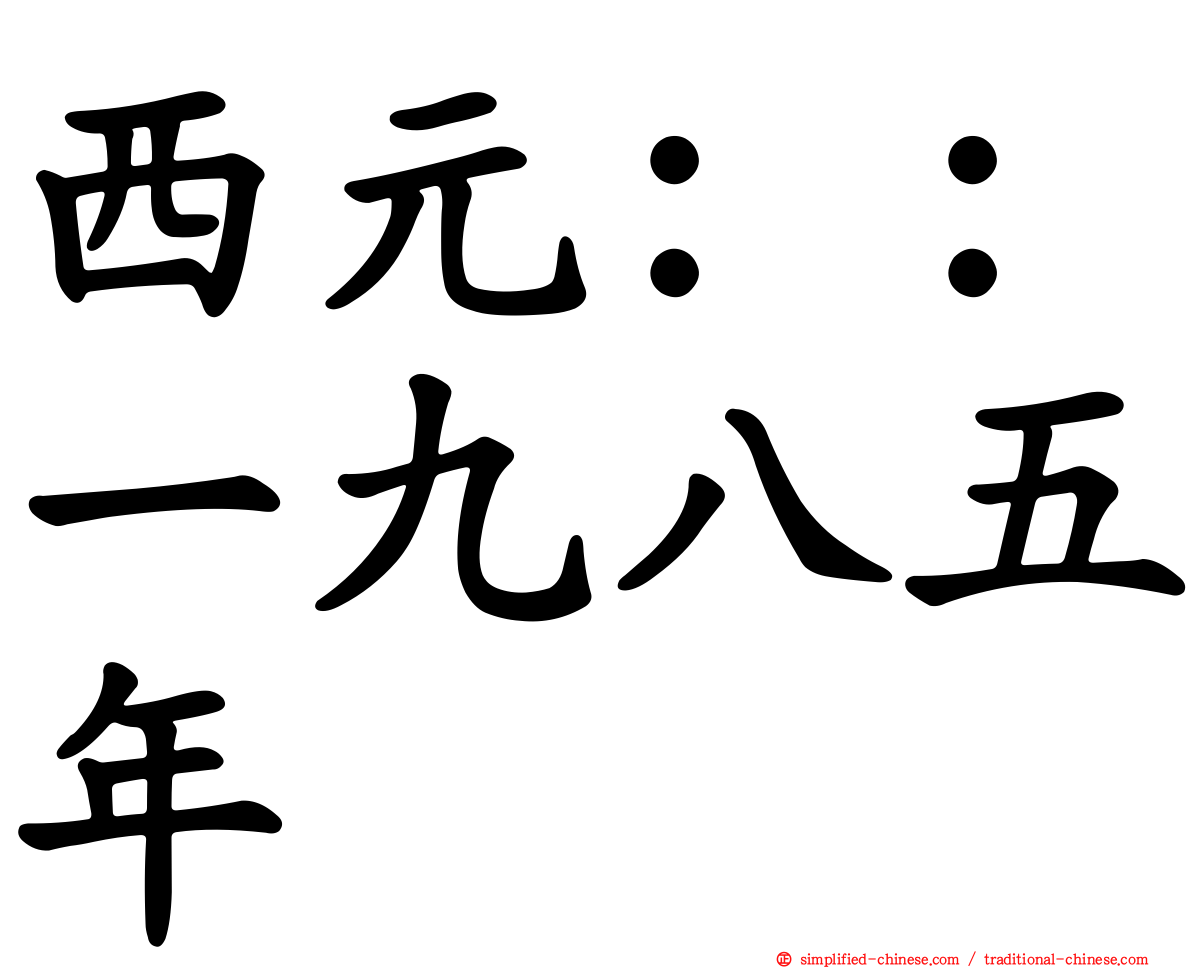 西元：：一九八五年

simplified-chinese.com / traditional-chinese.com